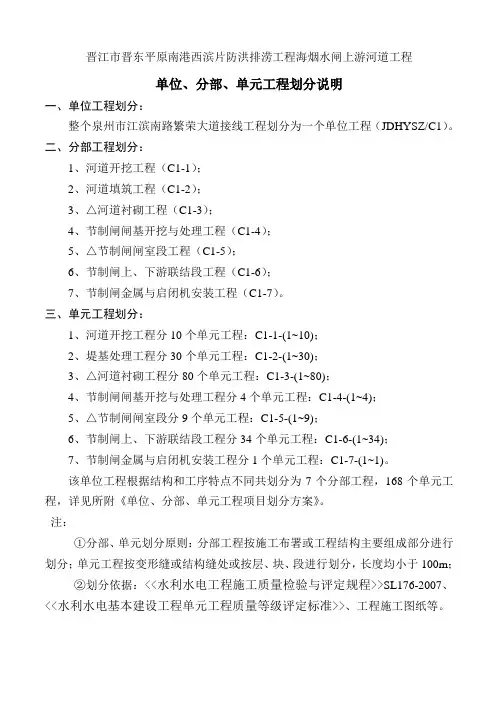 晋江市晋东平原南港西滨片防洪排涝工程海烟水闸上游河道工程

单位、分部、单元工程划分说明

一、单位工程划分：

整个泉州市江滨南路繁荣大道接线工程划分为一个单位工程（JDHYSZ/C1）。

二、分部工程划分：

1、河道开挖工程（C1-1）；

2、河道填筑工程（C1-2）；

3、△河道衬砌工程（C1-3）；

4、节制闸闸基开挖与处理工程（C1-4）；

5、△节制闸闸室段工程（C1-5）；

6、节制闸上、下游联结段工程（C1-6）；

7、节制闸金属与启闭机安装工程（C1-7）。

三、单元工程划分：

1、河道开挖工程分 10 个单元工程：C1-1-(1~10)；

2、堤基处理工程分 30 个单元工程：C1-2-(1~30)；

3、△河道衬砌工程分 80 个单元工程：C1-3-(1~80)；

4、节制闸闸基开挖与处理工程分 4 个单元工程：C1-4-(1~4)；

5、△节制闸闸室段分 9 个单元工程：C1-5-(1~9)；

6、节制闸上、下游联结段工程分 34 个单元工程：C1-6-(1~34)；

7、节制闸金属与启闭机安装工程分 1 个单元工程：C1-7-(1~1)。

该单位工程根据结构和工序特点不同共划分为 7 个分部工程，168 个单元工程，详见所附《单位、分部、单元工程项目划分方案》。

注：

①分部、单元划分原则：分部工程按施工布署或工程结构主要组成部分进行划分；单元工程按变形缝或结构缝处或按层、块、段进行划分，长度均小于 100m；

②划分依据：<<水利水电工程施工质量检验与评定规程>>SL176-2007、<<水利水电基本建设工程单元工程质量等级评定标准>>、工程施工图纸等。